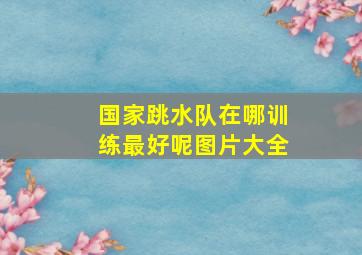 国家跳水队在哪训练最好呢图片大全